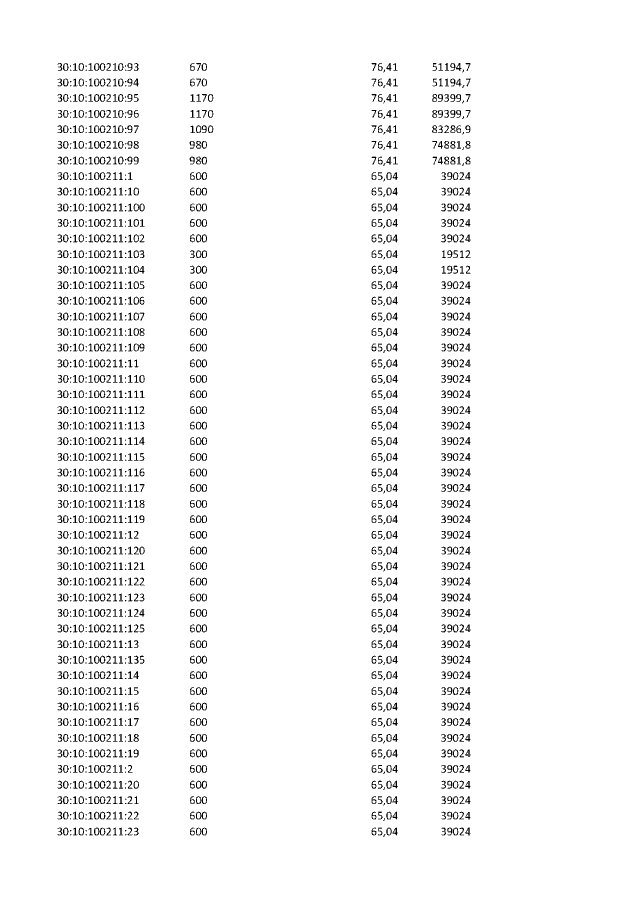 | | | | |
|---|---|---|---|
| 30:10:100210:93 | 670 | 76,41 | 51194,7 |
| 30:10:100210:94 | 670 | 76,41 | 51194,7 |
| 30:10:100210:95 | 1170 | 76,41 | 89399,7 |
| 30:10:100210:96 | 1170 | 76,41 | 89399,7 |
| 30:10:100210:97 | 1090 | 76,41 | 83286,9 |
| 30:10:100210:98 | 980 | 76,41 | 74881,8 |
| 30:10:100210:99 | 980 | 76,41 | 74881,8 |
| 30:10:100211:1 | 600 | 65,04 | 39024 |
| 30:10:100211:10 | 600 | 65,04 | 39024 |
| 30:10:100211:100 | 600 | 65,04 | 39024 |
| 30:10:100211:101 | 600 | 65,04 | 39024 |
| 30:10:100211:102 | 600 | 65,04 | 39024 |
| 30:10:100211:103 | 300 | 65,04 | 19512 |
| 30:10:100211:104 | 300 | 65,04 | 19512 |
| 30:10:100211:105 | 600 | 65,04 | 39024 |
| 30:10:100211:106 | 600 | 65,04 | 39024 |
| 30:10:100211:107 | 600 | 65,04 | 39024 |
| 30:10:100211:108 | 600 | 65,04 | 39024 |
| 30:10:100211:109 | 600 | 65,04 | 39024 |
| 30:10:100211:11 | 600 | 65,04 | 39024 |
| 30:10:100211:110 | 600 | 65,04 | 39024 |
| 30:10:100211:111 | 600 | 65,04 | 39024 |
| 30:10:100211:112 | 600 | 65,04 | 39024 |
| 30:10:100211:113 | 600 | 65,04 | 39024 |
| 30:10:100211:114 | 600 | 65,04 | 39024 |
| 30:10:100211:115 | 600 | 65,04 | 39024 |
| 30:10:100211:116 | 600 | 65,04 | 39024 |
| 30:10:100211:117 | 600 | 65,04 | 39024 |
| 30:10:100211:118 | 600 | 65,04 | 39024 |
| 30:10:100211:119 | 600 | 65,04 | 39024 |
| 30:10:100211:12 | 600 | 65,04 | 39024 |
| 30:10:100211:120 | 600 | 65,04 | 39024 |
| 30:10:100211:121 | 600 | 65,04 | 39024 |
| 30:10:100211:122 | 600 | 65,04 | 39024 |
| 30:10:100211:123 | 600 | 65,04 | 39024 |
| 30:10:100211:124 | 600 | 65,04 | 39024 |
| 30:10:100211:125 | 600 | 65,04 | 39024 |
| 30:10:100211:13 | 600 | 65,04 | 39024 |
| 30:10:100211:135 | 600 | 65,04 | 39024 |
| 30:10:100211:14 | 600 | 65,04 | 39024 |
| 30:10:100211:15 | 600 | 65,04 | 39024 |
| 30:10:100211:16 | 600 | 65,04 | 39024 |
| 30:10:100211:17 | 600 | 65,04 | 39024 |
| 30:10:100211:18 | 600 | 65,04 | 39024 |
| 30:10:100211:19 | 600 | 65,04 | 39024 |
| 30:10:100211:2 | 600 | 65,04 | 39024 |
| 30:10:100211:20 | 600 | 65,04 | 39024 |
| 30:10:100211:21 | 600 | 65,04 | 39024 |
| 30:10:100211:22 | 600 | 65,04 | 39024 |
| 30:10:100211:23 | 600 | 65,04 | 39024 |